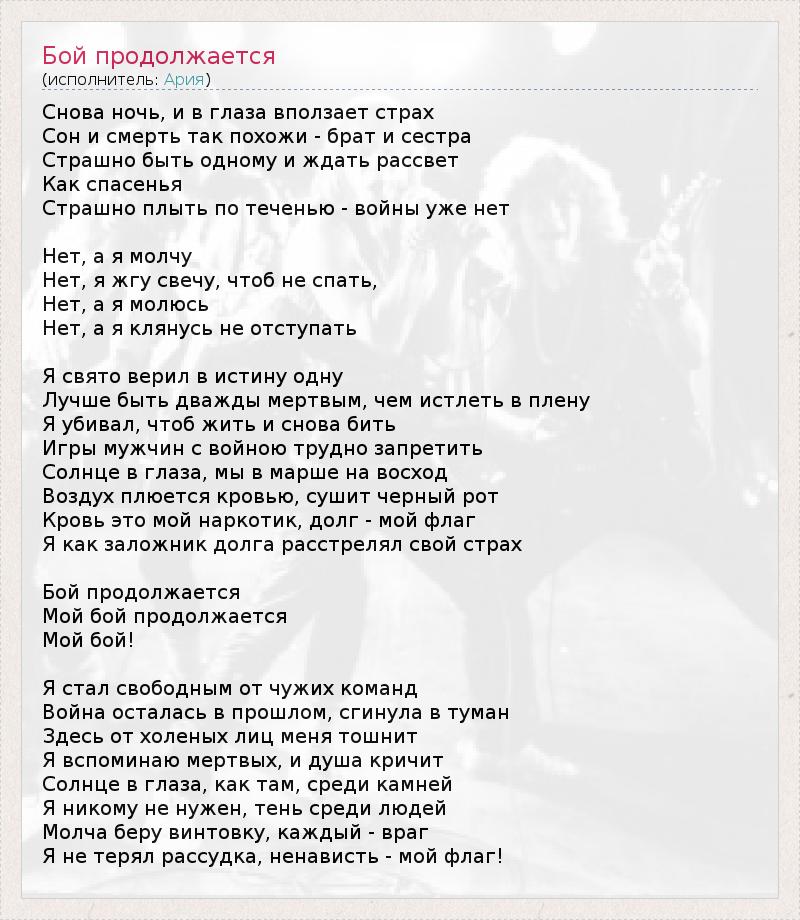 Бой продолжается
(исполнитель: Ария)

Снова ночь, и в глаза вползает страх
Сон и смерть так похожи - брат и сестра
Страшно быть одному и ждать рассвет
Как спасенья
Страшно плыть по теченью - войны уже нет

Нет, а я молчу
Нет, я жгу свечу, чтоб не спать,
Нет, а я молюсь
Нет, а я клянусь не отступать

Я свято верил в истину одну
Лучше быть дважды мертвым, чем истлеть в плену
Я убивал, чтоб жить и снова бить
Игры мужчин с войною трудно запретить
Солнце в глаза, мы в марше на восход
Воздух плюется кровью, сушит черный рот
Кровь это мой наркотик, долг - мой флаг
Я как заложник долга расстрелял свой страх

Бой продолжается
Мой бой продолжается
Мой бой!

Я стал свободным от чужих команд
Война осталась в прошлом, сгинула в туман
Здесь от холеных лиц меня тошнит
Я вспоминаю мертвых, и душа кричит
Солнце в глаза, как там, среди камней
Я никому не нужен, тень среди людей
Молча беру винтовку, каждый - враг
Я не терял рассудка, ненависть - мой флаг!